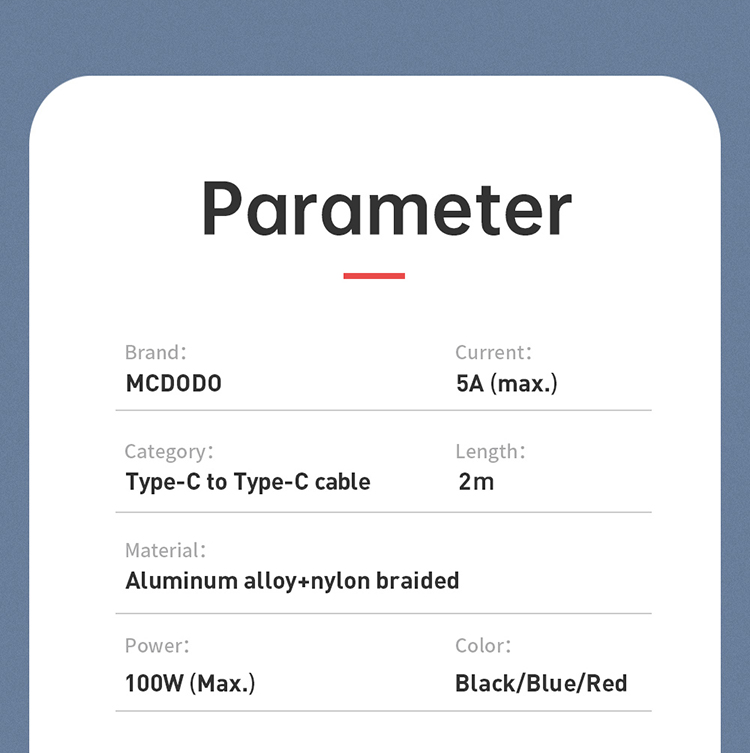 Parameter

Brand:
MCDODO

Current:
5A (max.)

Category:
Type-C to Type-C cable

Length:
2m

Material:
Aluminum alloy+nylon braided

Power:
100W (Max.)

Color:
Black/Blue/Red